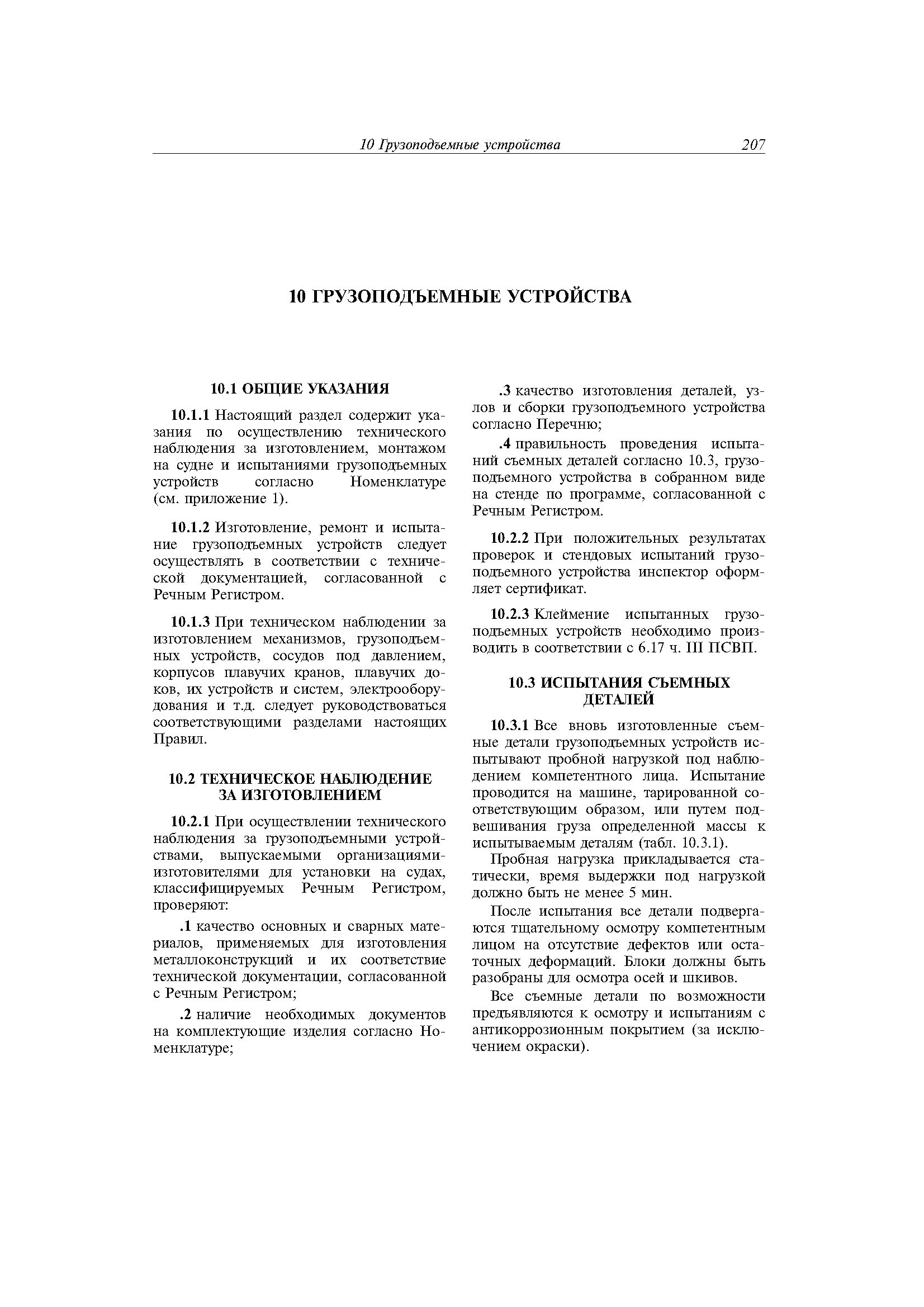 10 Грузоподъемные устройства 207

10 ГРУЗОПОДЪЕМНЫЕ УСТРОЙСТВА

10.1 ОБЩИЕ УКАЗАНИЯ

10.1.1 Настоящий раздел содержит указания по осуществлению технического наблюдения за изготовлением, монтажом на судне и испытаниями грузоподъемных устройств согласно Номенклатуре (см. приложение 1).

10.1.2 Изготовление, ремонт и испытание грузоподъемных устройств следует осуществлять в соответствии с технической документацией, согласованной с Речным Регистром.

10.1.3 При техническом наблюдении за изготовлением механизмов, грузоподъемных устройств, сосудов под давлением, корпусов плавучих кранов, плавучих доков, их устройств и систем, электрооборудования и т.д. следует руководствоваться соответствующими разделами настоящих Правил.

10.2 ТЕХНИЧЕСКОЕ НАБЛЮДЕНИЕ ЗА ИЗГОТОВЛЕНИЕМ

10.2.1 При осуществлении технического наблюдения за грузоподъемными устройствами, выпускаемыми организациями-изготовителями для установки на судах, классифицируемых Речным Регистром, проверяют:

.1 качество основных и сварных материалов, применяемых для изготовления металлоконструкций и их соответствие технической документации, согласованной с Речным Регистром;

.2 наличие необходимых документов на комплектующие изделия согласно Номенклатуре;

.3 качество изготовления деталей, узлов и сборки грузоподъемного устройства согласно Перечню;

.4 правильность проведения испытаний съемных деталей согласно 10.3, грузоподъемного устройства в собранном виде на стенде по программе, согласованной с Речным Регистром.

10.2.2 При положительных результатах проверок и стендовых испытаний грузоподъемного устройства инспектор оформляет сертификат.

10.2.3 Клеймение испытанных грузоподъемных устройств необходимо производить в соответствии с 6.17 ч. III ПСВП.

10.3 ИСПЫТАНИЯ СЪЕМНЫХ ДЕТАЛЕЙ

10.3.1 Все вновь изготовленные съемные детали грузоподъемных устройств испытывают пробной нагрузкой под наблюдением компетентного лица. Испытание проводится на машине, тарированной соответствующим образом, или путем подвешивания груза определенной массы к испытываемым деталям (табл. 10.3.1).

Пробная нагрузка прикладывается статически, время выдержки под нагрузкой должно быть не менее 5 мин.

После испытания все детали подвергаются тщательному осмотру компетентным лицом на отсутствие дефектов или остаточных деформаций. Блоки должны быть разобраны для осмотра осей и шкивов.

Все съемные детали по возможности предъявляются к осмотру и испытаниям с антикоррозионным покрытием (за исключением окраски).